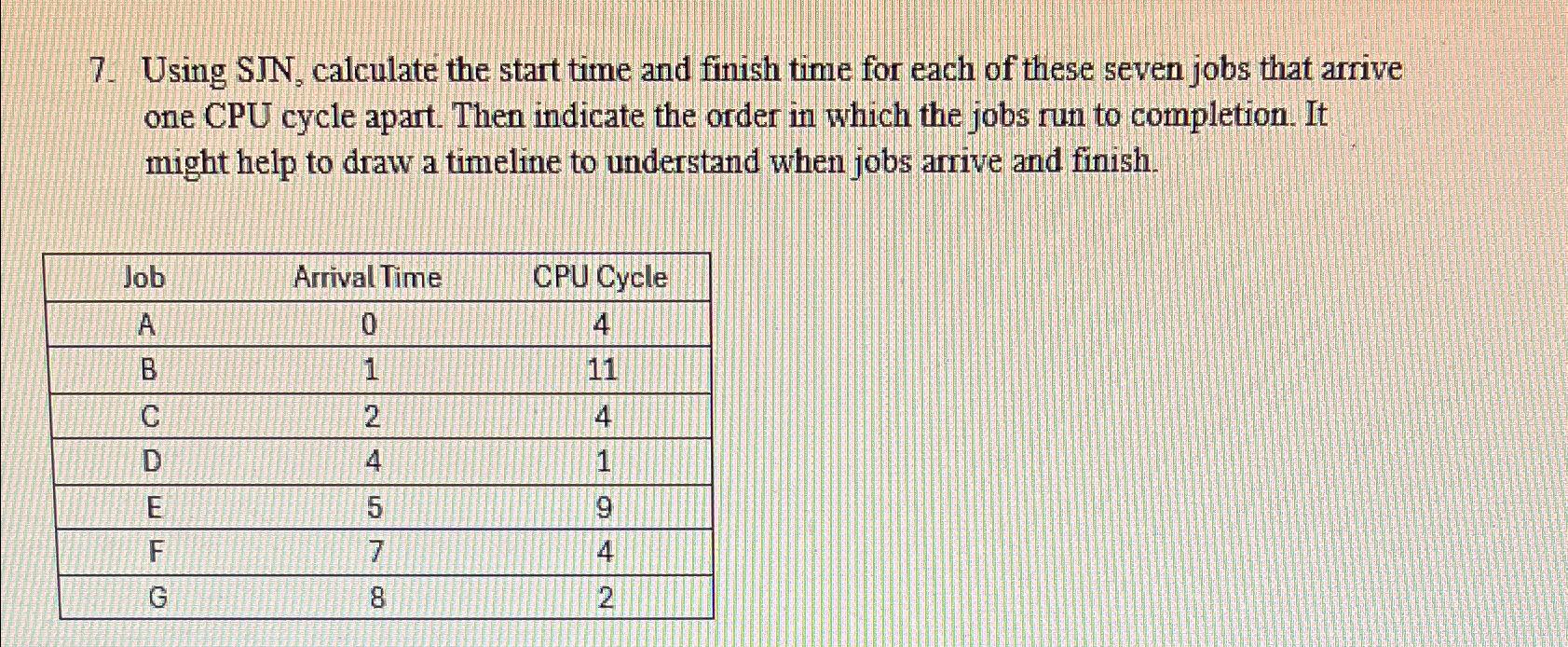 7. Using SJN, calculate the start time and finish time for each of these seven jobs that arrive one CPU cycle apart. Then indicate the order in which the jobs run to completion. It might help to draw a timeline to understand when jobs arrive and finish.

| Job | Arrival Time | CPU Cycle |
|---|---|---|
| A | 0 | 4 |
| B | 1 | 11 |
| C | 2 | 4 |
| D | 4 | 1 |
| E | 5 | 9 |
| F | 7 | 4 |
| G | 8 | 2 |